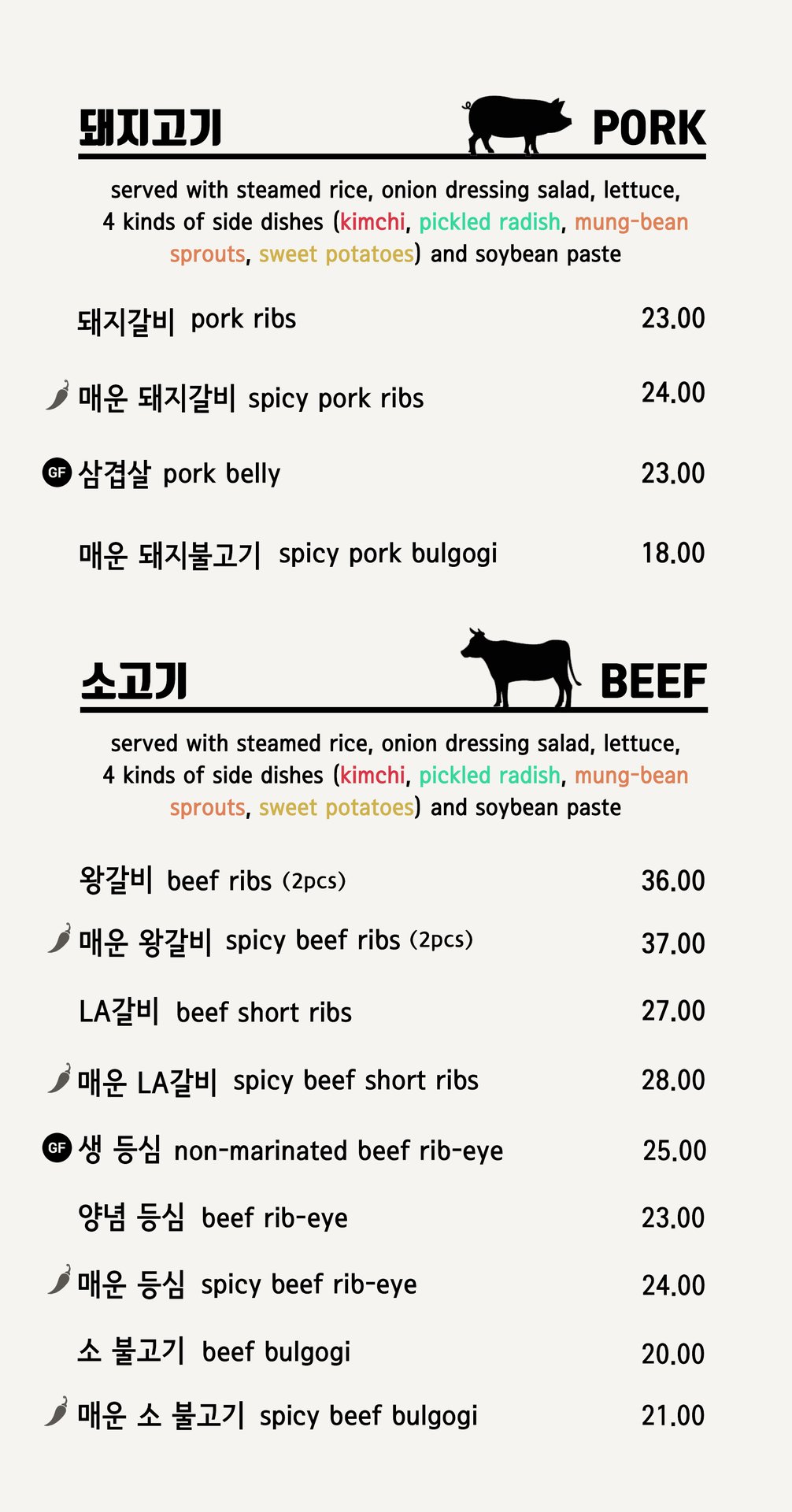 돼지고기 PORK

served with steamed rice, onion dressing salad, lettuce, 4 kinds of side dishes (kimchi, pickled radish, mung-bean sprouts, sweet potatoes) and soybean paste

돼지갈비 pork ribs 23.00

매운 돼지갈비 spicy pork ribs 24.00

GF 삼겹살 pork belly 23.00

매운 돼지불고기 spicy pork bulgogi 18.00

소고기 BEEF

served with steamed rice, onion dressing salad, lettuce, 4 kinds of side dishes (kimchi, pickled radish, mung-bean sprouts, sweet potatoes) and soybean paste

왕갈비 beef ribs (2pcs) 36.00

매운 왕갈비 spicy beef ribs (2pcs) 37.00

LA갈비 beef short ribs 27.00

매운 LA갈비 spicy beef short ribs 28.00

GF 생 등심 non-marinated beef rib-eye 25.00

양념 등심 beef rib-eye 23.00

매운 등심 spicy beef rib-eye 24.00

소 불고기 beef bulgogi 20.00

매운 소 불고기 spicy beef bulgogi 21.00